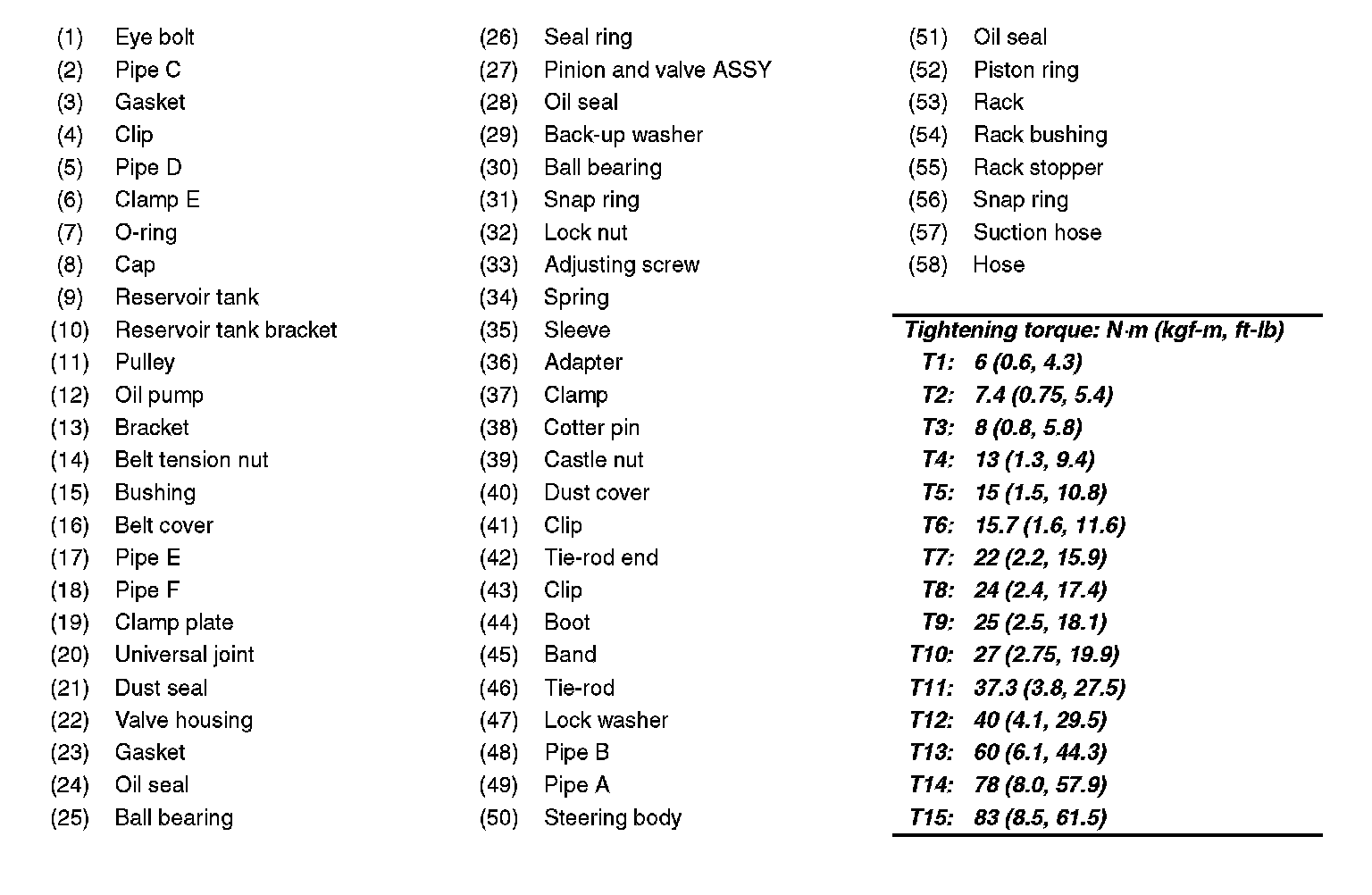 (1) Eye bolt
(2) Pipe C
(3) Gasket
(4) Clip
(5) Pipe D
(6) Clamp E
(7) O-ring
(8) Cap
(9) Reservoir tank
(10) Reservoir tank bracket
(11) Pulley
(12) Oil pump
(13) Bracket
(14) Belt tension nut
(15) Bushing
(16) Belt cover
(17) Pipe E
(18) Pipe F
(19) Clamp plate
(20) Universal joint
(21) Dust seal
(22) Valve housing
(23) Gasket
(24) Oil seal
(25) Ball bearing

(26) Seal ring
(27) Pinion and valve ASSY
(28) Oil seal
(29) Back-up washer
(30) Ball bearing
(31) Snap ring
(32) Lock nut
(33) Adjusting screw
(34) Spring
(35) Sleeve
(36) Adapter
(37) Clamp
(38) Cotter pin
(39) Castle nut
(40) Dust cover
(41) Clip
(42) Tie-rod end
(43) Clip
(44) Boot
(45) Band
(46) Tie-rod
(47) Lock washer
(48) Pipe B
(49) Pipe A
(50) Steering body

(51) Oil seal
(52) Piston ring
(53) Rack
(54) Rack bushing
(55) Rack stopper
(56) Snap ring
(57) Suction hose
(58) Hose

Tightening torque: N·m (kgf-m, ft-lb)
T1: 6 (0.6, 4.3)
T2: 7.4 (0.75, 5.4)
T3: 8 (0.8, 5.8)
T4: 13 (1.3, 9.4)
T5: 15 (1.5, 10.8)
T6: 15.7 (1.6, 11.6)
T7: 22 (2.2, 15.9)
T8: 24 (2.4, 17.4)
T9: 25 (2.5, 18.1)
T10: 27 (2.75, 19.9)
T11: 37.3 (3.8, 27.5)
T12: 40 (4.1, 29.5)
T13: 60 (6.1, 44.3)
T14: 78 (8.0, 57.9)
T15: 83 (8.5, 61.5)